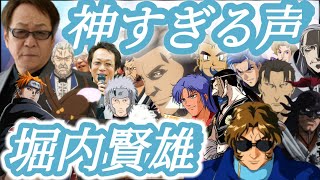 神すぎる声

堀内賢雄